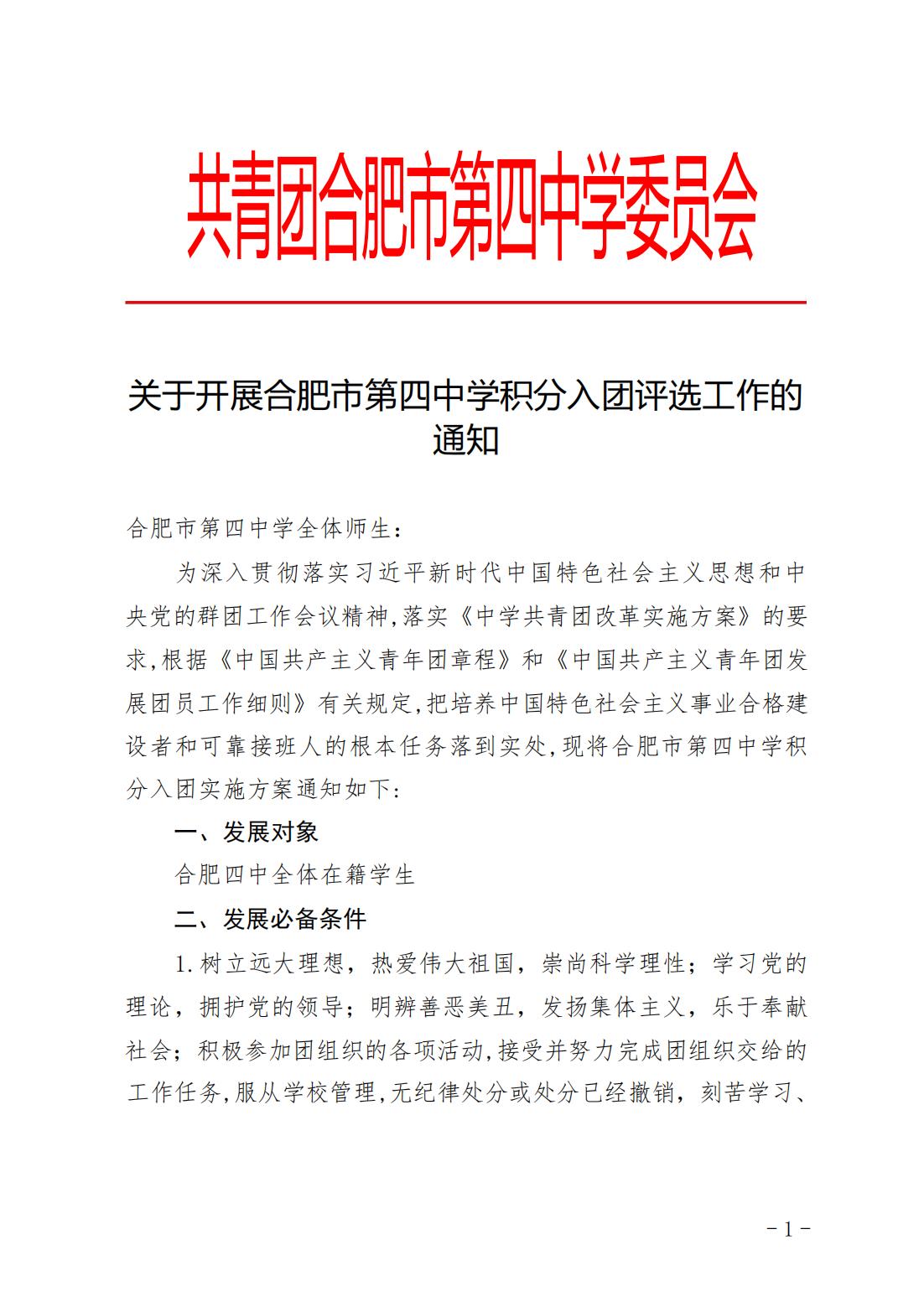 共青团合肥市第四中学委员会

关于开展合肥市第四中学积分入团评选工作的通知

合肥市第四中学全体师生：

为深入贯彻落实习近平新时代中国特色社会主义思想和中央党的群团工作会议精神,落实《中学共青团改革实施方案》的要求,根据《中国共产主义青年团章程》和《中国共产主义青年团发展团员工作细则》有关规定,把培养中国特色社会主义事业合格建设者和可靠接班人的根本任务落到实处,现将合肥市第四中学积分入团实施方案通知如下：

一、发展对象

合肥四中全体在籍学生

二、发展必备条件

1.树立远大理想，热爱伟大祖国，崇尚科学理性；学习党的理论，拥护党的领导；明辨善恶美丑，发扬集体主义，乐于奉献社会；积极参加团组织的各项活动,接受并努力完成团组织交给的工作任务,服从学校管理,无纪律处分或处分已经撤销，刻苦学习、

－1－